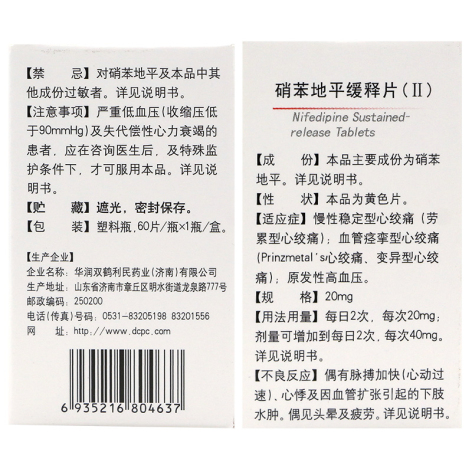 【禁　　忌】对硝苯地平及本品中其他成份过敏者。详见说明书。

【注意事项】严重低血压(收缩压低于90mmHg)及失代偿性心力衰竭的患者，应在咨询医生后，及特殊监护条件下，才可服用本品。详见说明书。

【贮　　藏】遮光，密封保存。

【包　　装】塑料瓶，60片/瓶×1瓶/盒。

【生产企业】
企业名称：华润双鹤利民药业(济南)有限公司
生产地址：山东省济南市章丘区明水街道龙泉路777号
邮政编码：250200
电话(传真)号码：0531-83205198 83201556
网　　址：http://www.dcpc.com

6 935216 804637

硝苯地平缓释片(Ⅱ)

Nifedipine Sustained-release Tablets

【成　　份】本品主要成份为硝苯地平。详见说明书。

【性　　状】本品为黄色片。

【适应症】慢性稳定型心绞痛(劳累型心绞痛)；血管痉挛型心绞痛(Prinzmetal's心绞痛、变异型心绞痛)；原发性高血压。

【规　　格】20mg

【用法用量】每日2次，每次20mg；剂量可增加到每日2次，每次40mg。详见说明书。

【不良反应】偶有脉搏加快(心动过速)、心悸及因血管扩张引起的下肢水肿。偶见头晕及疲劳。详见说明书。